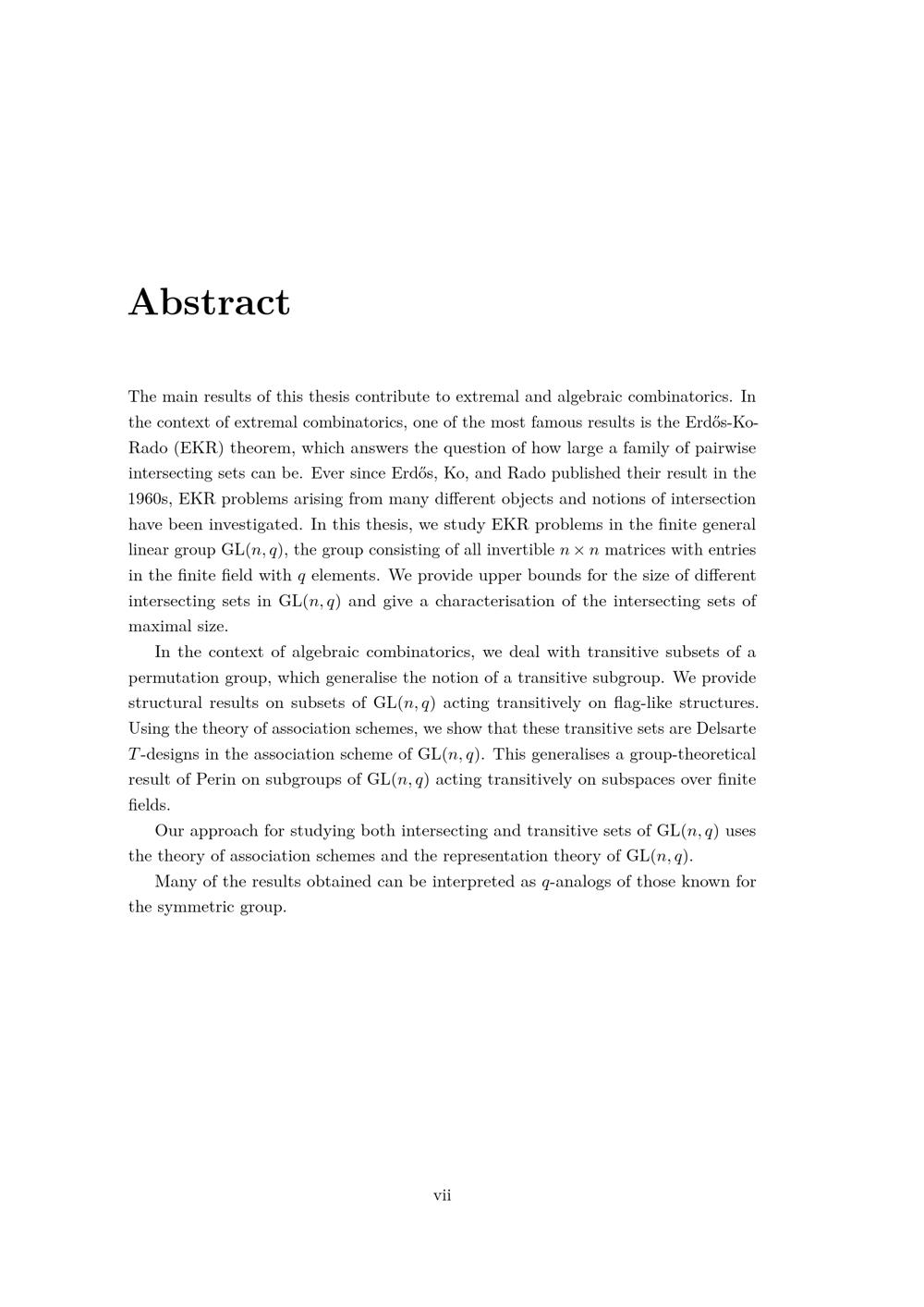 Abstract

The main results of this thesis contribute to extremal and algebraic combinatorics. In the context of extremal combinatorics, one of the most famous results is the Erdős-Ko-Rado (EKR) theorem, which answers the question of how large a family of pairwise intersecting sets can be. Ever since Erdős, Ko, and Rado published their result in the 1960s, EKR problems arising from many different objects and notions of intersection have been investigated. In this thesis, we study EKR problems in the finite general linear group $\mathrm{GL}(n, q)$, the group consisting of all invertible $n \times n$ matrices with entries in the finite field with $q$ elements. We provide upper bounds for the size of different intersecting sets in $\mathrm{GL}(n, q)$ and give a characterisation of the intersecting sets of maximal size.

In the context of algebraic combinatorics, we deal with transitive subsets of a permutation group, which generalise the notion of a transitive subgroup. We provide structural results on subsets of $\mathrm{GL}(n, q)$ acting transitively on flag-like structures. Using the theory of association schemes, we show that these transitive sets are Delsarte $T$-designs in the association scheme of $\mathrm{GL}(n, q)$. This generalises a group-theoretical result of Perin on subgroups of $\mathrm{GL}(n, q)$ acting transitively on subspaces over finite fields.

Our approach for studying both intersecting and transitive sets of $\mathrm{GL}(n, q)$ uses the theory of association schemes and the representation theory of $\mathrm{GL}(n, q)$.

Many of the results obtained can be interpreted as $q$-analogs of those known for the symmetric group.

vii